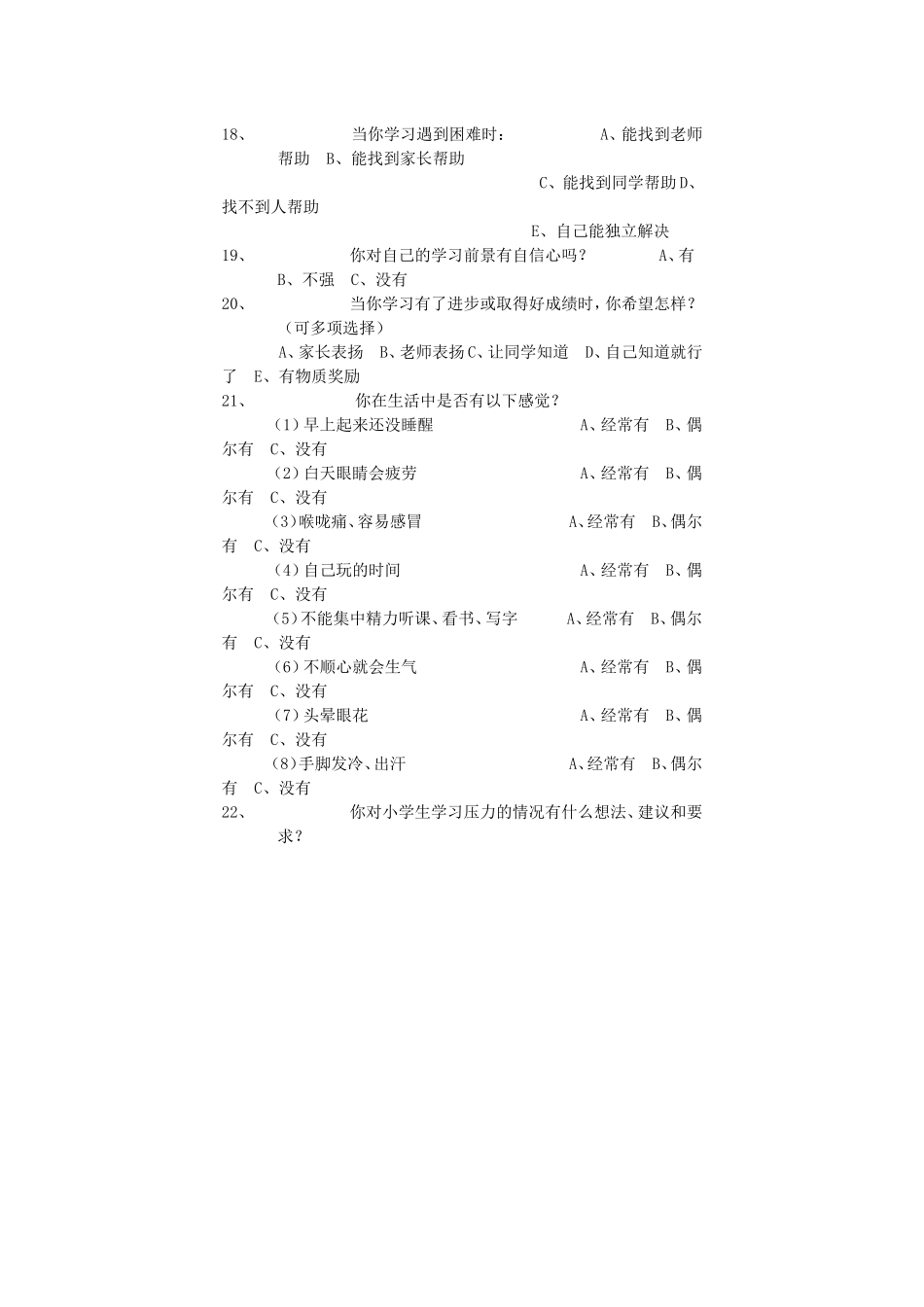 18、 当你学习遇到困难时： A、能找到老师帮助 B、能找到家长帮助

C、能找到同学帮助 D、找不到人帮助

E、自己能独立解决

19、 你对自己的学习前景有自信心吗？ A、有 B、不强 C、没有

20、 当你学习有了进步或取得好成绩时，你希望怎样？（可多项选择）

A、家长表扬 B、老师表扬 C、让同学知道 D、自己知道就行了 E、有物质奖励

21、 你在生活中是否有以下感觉？

（1）早上起来还没睡醒 A、经常有 B、偶尔有 C、没有

（2）白天眼睛会疲劳 A、经常有 B、偶尔有 C、没有

（3）喉咙痛、容易感冒 A、经常有 B、偶尔有 C、没有

（4）自己玩的时间 A、经常有 B、偶尔有 C、没有

（5）不能集中精力听课、看书、写字 A、经常有 B、偶尔有 C、没有

（6）不顺心就会生气 A、经常有 B、偶尔有 C、没有

（7）头晕眼花 A、经常有 B、偶尔有 C、没有

（8）手脚发冷、出汗 A、经常有 B、偶尔有 C、没有

22、 你对小学生学习压力的情况有什么想法、建议和要求？